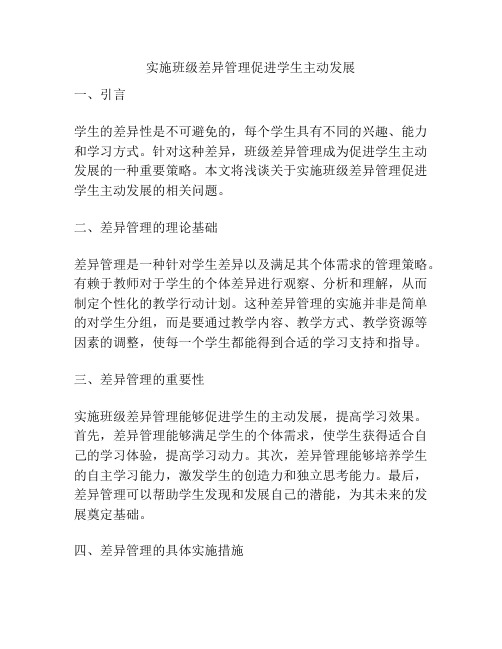 实施班级差异管理促进学生主动发展

一、引言

学生的差异性是不可避免的，每个学生具有不同的兴趣、能力和学习方式。针对这种差异，班级差异管理成为促进学生主动发展的一种重要策略。本文将浅谈关于实施班级差异管理促进学生主动发展的相关问题。

二、差异管理的理论基础

差异管理是一种针对学生差异以及满足其个体需求的管理策略。有赖于教师对于学生的个体差异进行观察、分析和理解，从而制定个性化的教学行动计划。这种差异管理的实施并非是简单的对学生分组，而是要通过教学内容、教学方式、教学资源等因素的调整，使每一个学生都能得到合适的学习支持和指导。

三、差异管理的重要性

实施班级差异管理能够促进学生的主动发展，提高学习效果。首先，差异管理能够满足学生的个体需求，使学生获得适合自己的学习体验，提高学习动力。其次，差异管理能够培养学生的自主学习能力，激发学生的创造力和独立思考能力。最后，差异管理可以帮助学生发现和发展自己的潜能，为其未来的发展奠定基础。

四、差异管理的具体实施措施